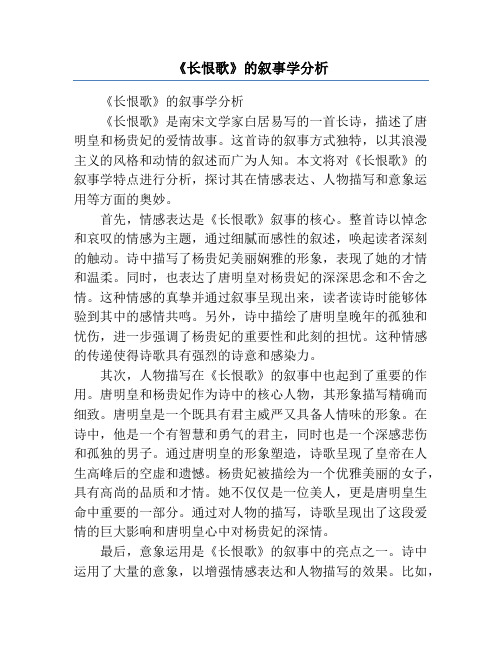 《长恨歌》的叙事学分析

《长恨歌》的叙事学分析

《长恨歌》是南宋文学家白居易写的一首长诗，描述了唐明皇和杨贵妃的爱情故事。这首诗的叙事方式独特，以其浪漫主义的风格和动情的叙述而广为人知。本文将对《长恨歌》的叙事学特点进行分析，探讨其在情感表达、人物描写和意象运用等方面的奥妙。

首先，情感表达是《长恨歌》叙事的核心。整首诗以悼念和哀叹的情感为主题，通过细腻而感性的叙述，唤起读者深刻的触动。诗中描写了杨贵妃美丽娴雅的形象，表现了她的才情和温柔。同时，也表达了唐明皇对杨贵妃的深深思念和不舍之情。这种情感的真挚并通过叙事呈现出来，读者读诗时能够体验到其中的感情共鸣。另外，诗中描绘了唐明皇晚年的孤独和忧伤，进一步强调了杨贵妃的重要性和此刻的担忧。这种情感的传递使得诗歌具有强烈的诗意和感染力。

其次，人物描写在《长恨歌》的叙事中也起到了重要的作用。唐明皇和杨贵妃作为诗中的核心人物，其形象描写精确而细致。唐明皇是一个既具有君主威严又具备人情味的形象。在诗中，他是一个有智慧和勇气的君主，同时也是一个深感悲伤和孤独的男子。通过唐明皇的形象塑造，诗歌呈现了皇帝在人生高峰后的空虚和遗憾。杨贵妃被描绘为一个优雅美丽的女子，具有高尚的品质和才情。她不仅仅是一位美人，更是唐明皇生命中重要的一部分。通过对人物的描写，诗歌呈现出了这段爱情的巨大影响和唐明皇心中对杨贵妃的深情。

最后，意象运用是《长恨歌》的叙事中的亮点之一。诗中运用了大量的意象，以增强情感表达和人物描写的效果。比如，